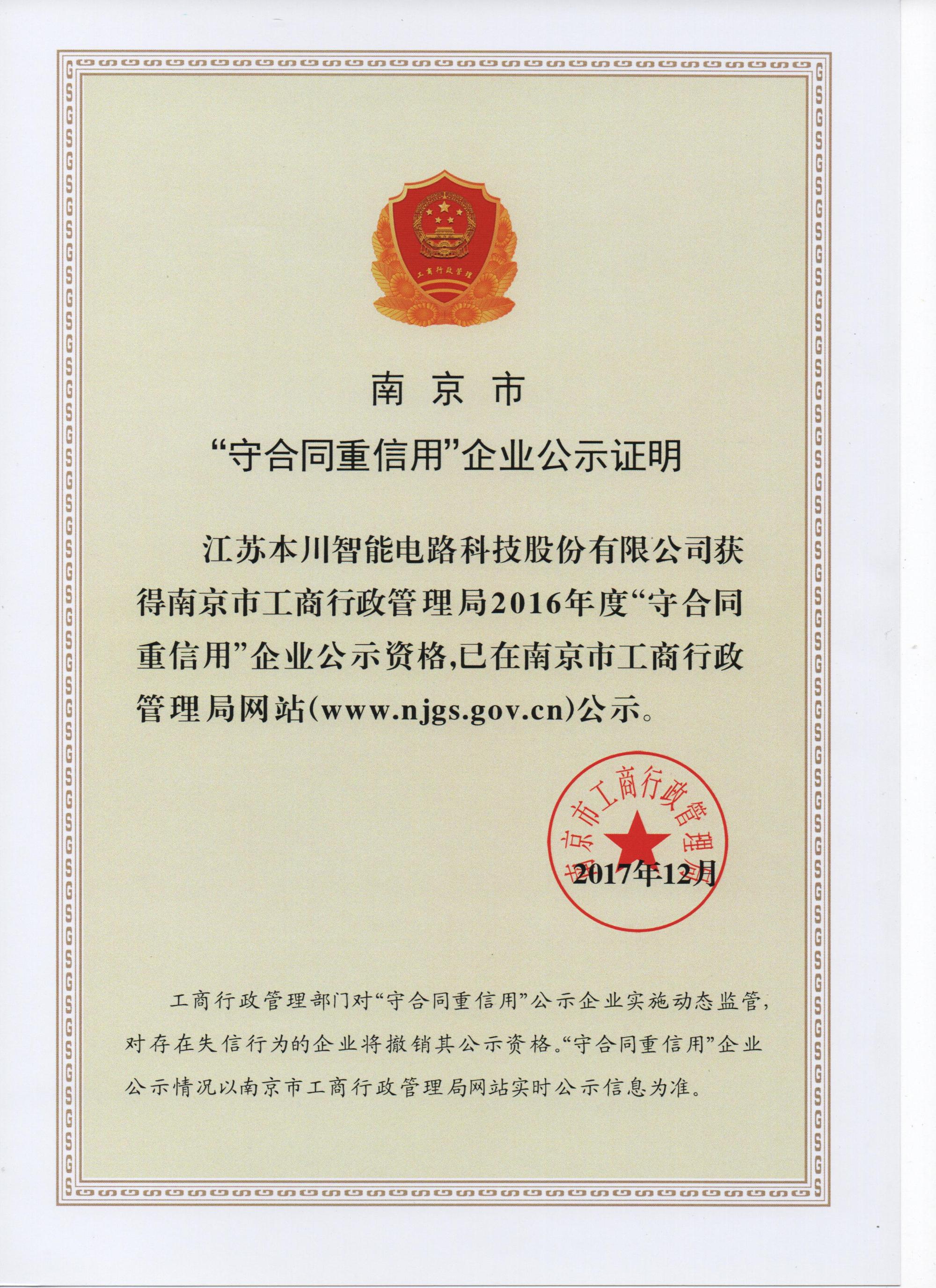 工商行政管理

南京市

“守合同重信用”企业公示证明

江苏本川智能电路科技股份有限公司获得南京市工商行政管理局2016年度“守合同重信用”企业公示资格,已在南京市工商行政管理局网站(www.njgs.gov.cn)公示。

南京市工商行政管理局

2017年12月

工商行政管理部门对“守合同重信用”公示企业实施动态监管,对存在失信行为的企业将撤销其公示资格。“守合同重信用”企业公示情况以南京市工商行政管理局网站实时公示信息为准。